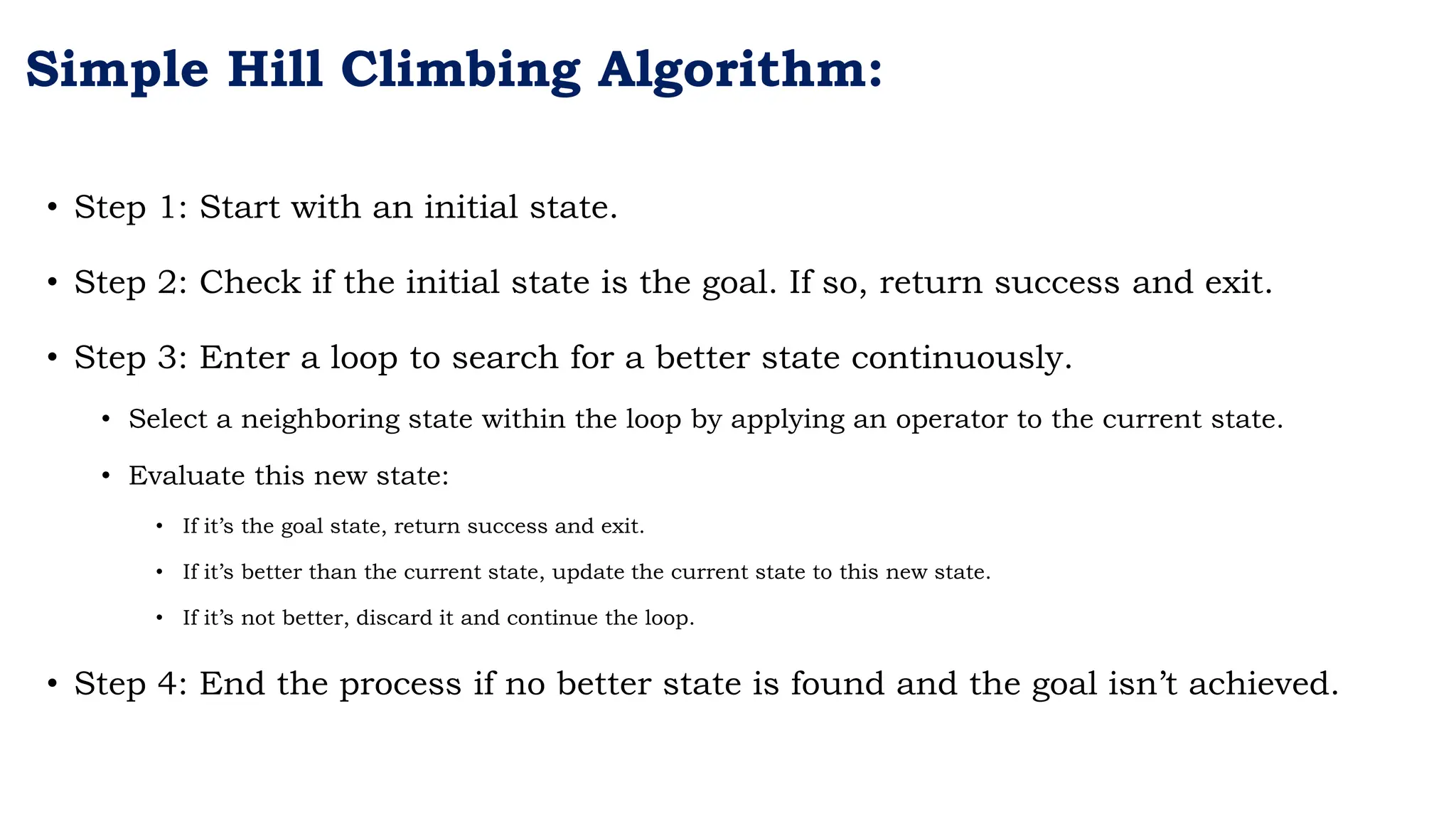 Simple Hill Climbing Algorithm:

• Step 1: Start with an initial state.

• Step 2: Check if the initial state is the goal. If so, return success and exit.

• Step 3: Enter a loop to search for a better state continuously.

  • Select a neighboring state within the loop by applying an operator to the current state.

  • Evaluate this new state:

    • If it’s the goal state, return success and exit.

    • If it’s better than the current state, update the current state to this new state.

    • If it’s not better, discard it and continue the loop.

• Step 4: End the process if no better state is found and the goal isn’t achieved.